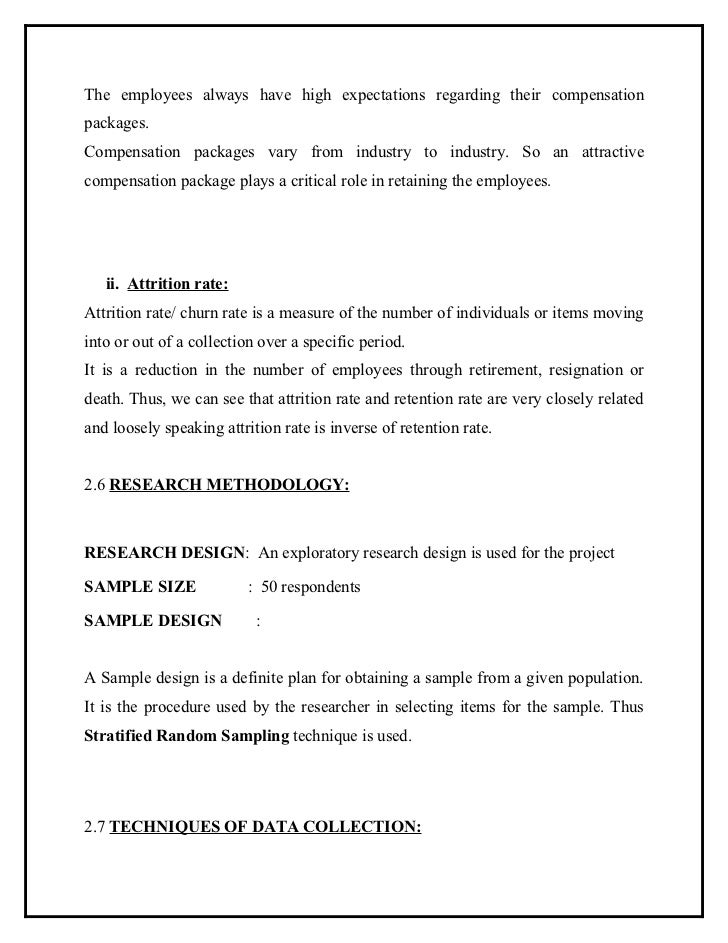 The employees always have high expectations regarding their compensation packages.
Compensation packages vary from industry to industry. So an attractive compensation package plays a critical role in retaining the employees.

ii. Attrition rate:
Attrition rate/ churn rate is a measure of the number of individuals or items moving into or out of a collection over a specific period.
It is a reduction in the number of employees through retirement, resignation or death. Thus, we can see that attrition rate and retention rate are very closely related and loosely speaking attrition rate is inverse of retention rate.

2.6 RESEARCH METHODOLOGY:

RESEARCH DESIGN: An exploratory research design is used for the project
SAMPLE SIZE : 50 respondents
SAMPLE DESIGN :

A Sample design is a definite plan for obtaining a sample from a given population. It is the procedure used by the researcher in selecting items for the sample. Thus Stratified Random Sampling technique is used.

2.7 TECHNIQUES OF DATA COLLECTION: